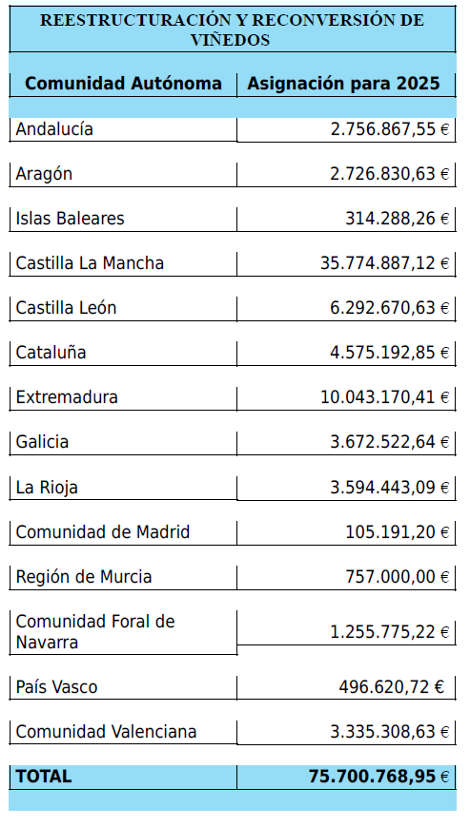 REESTRUCTURACIÓN Y RECONVERSIÓN DE VIÑEDOS

| Comunidad Autónoma | Asignación para 2025 |
|---|---|
| Andalucía | 2.756.867,55 € |
| Aragón | 2.726.830,63 € |
| Islas Baleares | 314.288,26 € |
| Castilla La Mancha | 35.774.887,12 € |
| Castilla León | 6.292.670,63 € |
| Cataluña | 4.575.192,85 € |
| Extremadura | 10.043.170,41 € |
| Galicia | 3.672.522,64 € |
| La Rioja | 3.594.443,09 € |
| Comunidad de Madrid | 105.191,20 € |
| Región de Murcia | 757.000,00 € |
| Comunidad Foral de Navarra | 1.255.775,22 € |
| País Vasco | 496.620,72 € |
| Comunidad Valenciana | 3.335.308,63 € |
| TOTAL | 75.700.768,95 € |